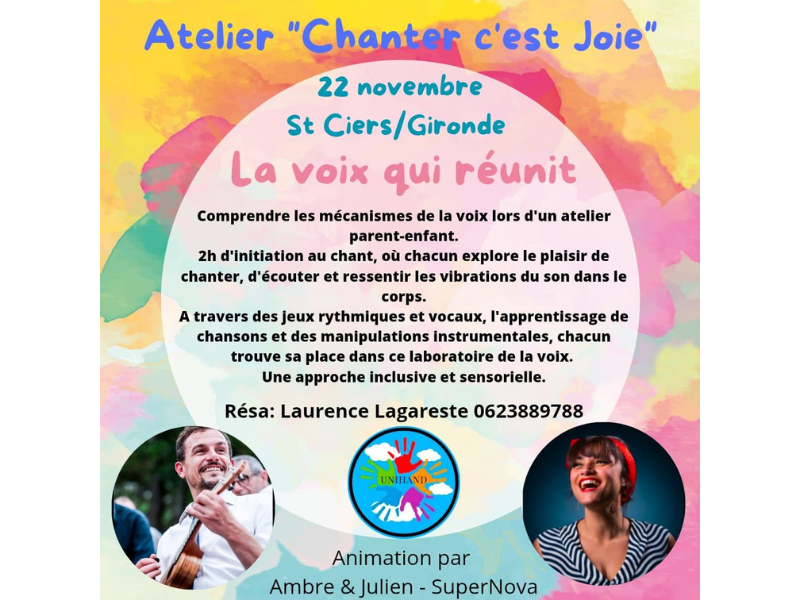 Atelier "Chanter c'est Joie"

22 novembre

St Ciers/Gironde

La voix qui réunit

Comprendre les mécanismes de la voix lors d'un atelier parent-enfant.
2h d'initiation au chant, où chacun explore le plaisir de chanter, d'écouter et ressentir les vibrations du son dans le corps.
A travers des jeux rythmiques et vocaux, l'apprentissage de chansons et des manipulations instrumentales, chacun trouve sa place dans ce laboratoire de la voix.
Une approche inclusive et sensorielle.

Résa: Laurence Lagareste 0623889788

UNIHAND

Animation par
Ambre & Julien - SuperNova